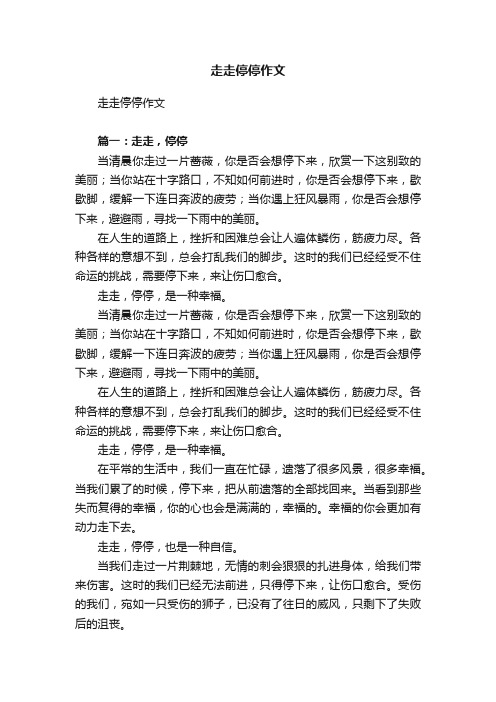 走走停停作文

走走停停作文

篇一：走走，停停

当清晨你走过一片蔷薇，你是否会想停下来，欣赏一下这别致的美丽；当你站在十字路口，不知如何前进时，你是否会想停下来，歇歇脚，缓解一下连日奔波的疲劳；当你遇上狂风暴雨，你是否会想停下来，避避雨，寻找一下雨中的美丽。

在人生的道路上，挫折和困难总会让人遍体鳞伤，筋疲力尽。各种各样的意想不到，总会打乱我们的脚步。这时的我们已经经受不住命运的挑战，需要停下来，来让伤口愈合。

走走，停停，是一种幸福。

当清晨你走过一片蔷薇，你是否会想停下来，欣赏一下这别致的美丽；当你站在十字路口，不知如何前进时，你是否会想停下来，歇歇脚，缓解一下连日奔波的疲劳；当你遇上狂风暴雨，你是否会想停下来，避避雨，寻找一下雨中的美丽。

在人生的道路上，挫折和困难总会让人遍体鳞伤，筋疲力尽。各种各样的意想不到，总会打乱我们的脚步。这时的我们已经经受不住命运的挑战，需要停下来，来让伤口愈合。

走走，停停，是一种幸福。

在平常的生活中，我们一直在忙碌，遗落了很多风景，很多幸福。当我们累了的时候，停下来，把从前遗落的全部找回来。当看到那些失而复得的幸福，你的心也会是满满的，幸福的。幸福的你会更加有动力走下去。

走走，停停，也是一种自信。

当我们走过一片荆棘地，无情的刺会狠狠的扎进身体，给我们带来伤害。这时的我们已经无法前进，只得停下来，让伤口愈合。受伤的我们，宛如一只受伤的狮子，已没有了往日的威风，只剩下了失败后的沮丧。